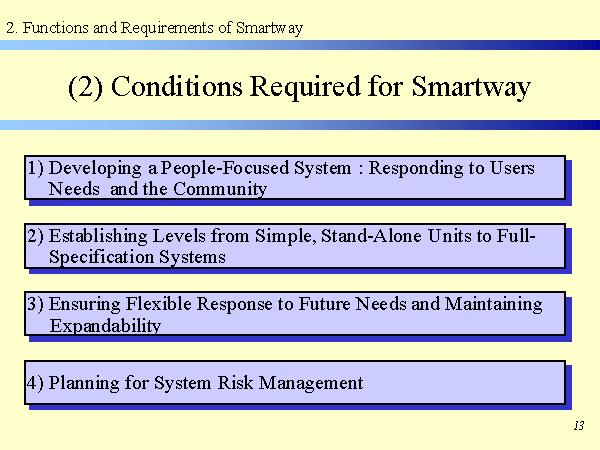 2. Functions and Requirements of Smartway

(2) Conditions Required for Smartway

1) Developing a People-Focused System : Responding to Users Needs and the Community

2) Establishing Levels from Simple, Stand-Alone Units to Full-Specification Systems

3) Ensuring Flexible Response to Future Needs and Maintaining Expandability

4) Planning for System Risk Management

13